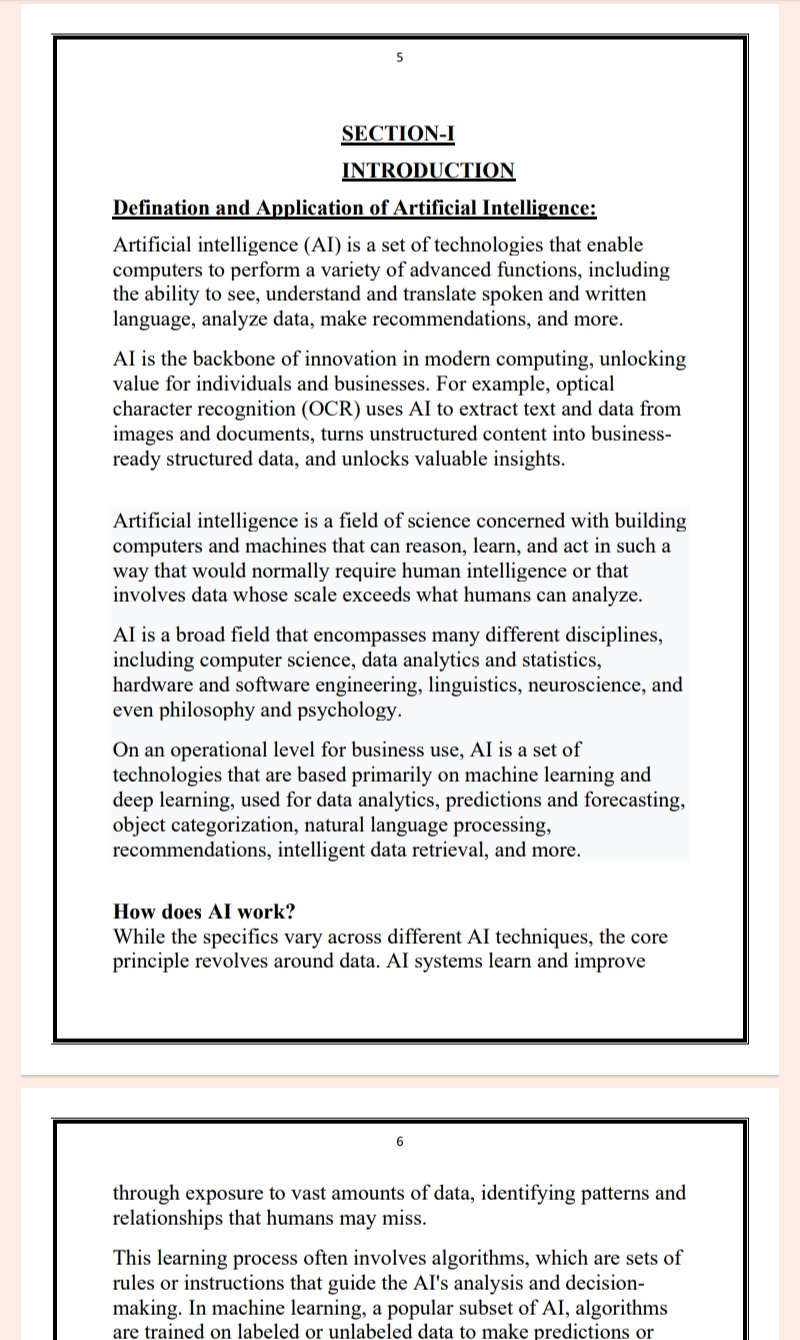 5

SECTION-I

INTRODUCTION

Defination and Application of Artificial Intelligence:

Artificial intelligence (AI) is a set of technologies that enable computers to perform a variety of advanced functions, including the ability to see, understand and translate spoken and written language, analyze data, make recommendations, and more.

AI is the backbone of innovation in modern computing, unlocking value for individuals and businesses. For example, optical character recognition (OCR) uses AI to extract text and data from images and documents, turns unstructured content into business-ready structured data, and unlocks valuable insights.

Artificial intelligence is a field of science concerned with building computers and machines that can reason, learn, and act in such a way that would normally require human intelligence or that involves data whose scale exceeds what humans can analyze.

AI is a broad field that encompasses many different disciplines, including computer science, data analytics and statistics, hardware and software engineering, linguistics, neuroscience, and even philosophy and psychology.

On an operational level for business use, AI is a set of technologies that are based primarily on machine learning and deep learning, used for data analytics, predictions and forecasting, object categorization, natural language processing, recommendations, intelligent data retrieval, and more.

How does AI work?
While the specifics vary across different AI techniques, the core principle revolves around data. AI systems learn and improve

6

through exposure to vast amounts of data, identifying patterns and relationships that humans may miss.

This learning process often involves algorithms, which are sets of rules or instructions that guide the AI's analysis and decision-making. In machine learning, a popular subset of AI, algorithms are trained on labeled or unlabeled data to make predictions or